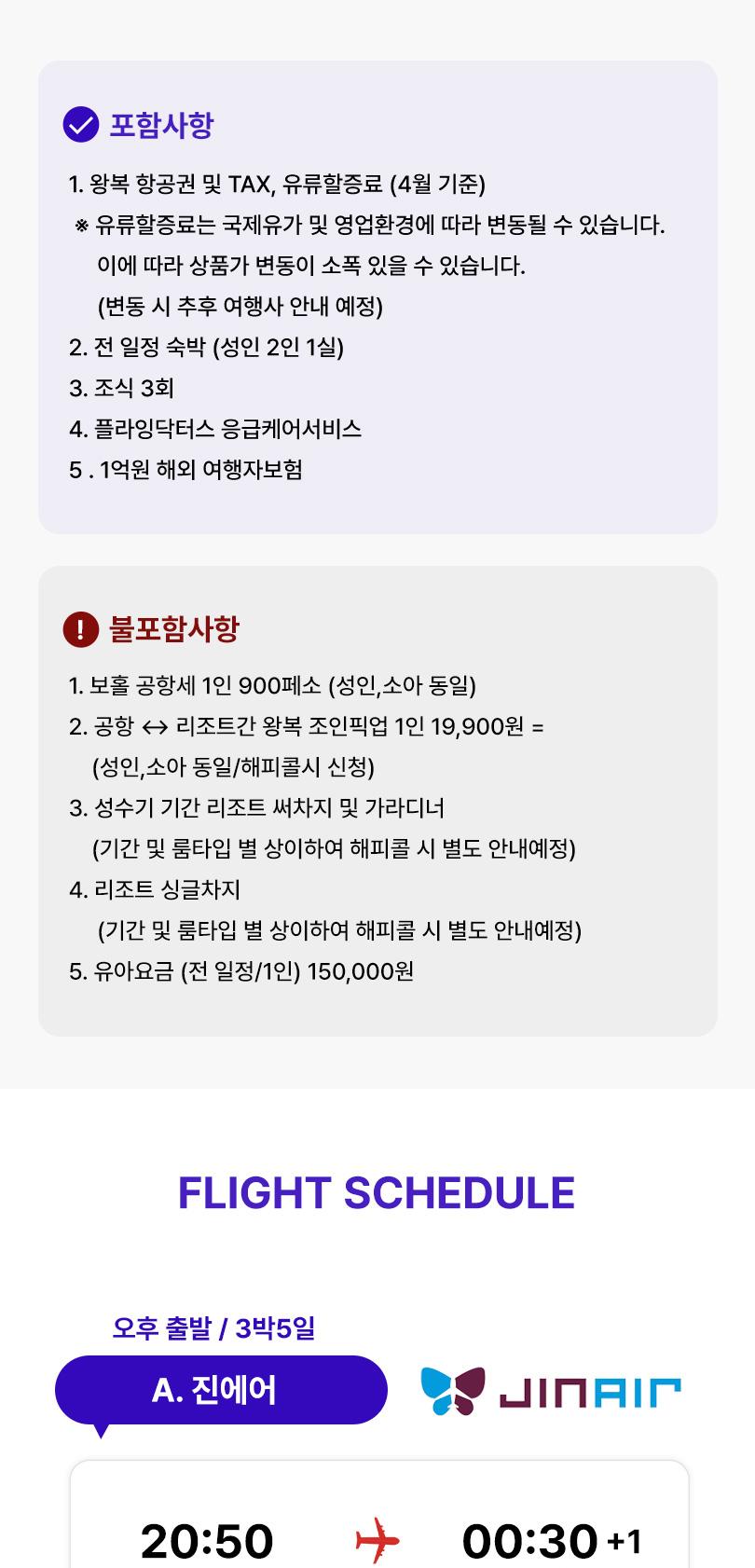 포함사항

1. 왕복 항공권 및 TAX, 유류할증료 (4월 기준)
※ 유류할증료는 국제유가 및 영업환경에 따라 변동될 수 있습니다. 이에 따라 상품가 변동이 소폭 있을 수 있습니다. (변동 시 추후 여행사 안내 예정)
2. 전 일정 숙박 (성인 2인 1실)
3. 조식 3회
4. 플라잉닥터스 응급케어서비스
5 . 1억원 해외 여행자보험

불포함사항

1. 보홀 공항세 1인 900페소 (성인,소아 동일)
2. 공항 ↔ 리조트간 왕복 조인픽업 1인 19,900원 = (성인,소아 동일/해피콜시 신청)
3. 성수기 기간 리조트 써차지 및 가라디너 (기간 및 룸타입 별 상이하여 해피콜 시 별도 안내예정)
4. 리조트 싱글차지 (기간 및 룸타입 별 상이하여 해피콜 시 별도 안내예정)
5. 유아요금 (전 일정/1인) 150,000원

FLIGHT SCHEDULE

오후 출발 / 3박5일

A. 진에어

JINAIR

20:50 00:30 +1